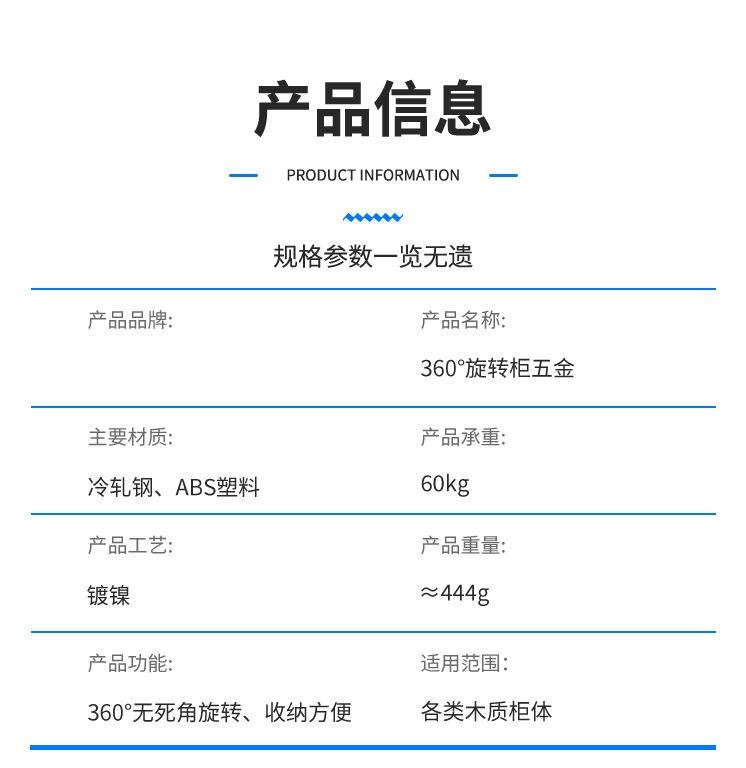 产品信息

PRODUCT INFORMATION

规格参数一览无遗

产品品牌:

产品名称:

360°旋转柜五金

主要材质:

冷轧钢、ABS塑料

产品承重:

60kg

产品工艺:

镀镍

产品重量:

≈444g

产品功能:

360°无死角旋转、收纳方便

适用范围:

各类木质柜体